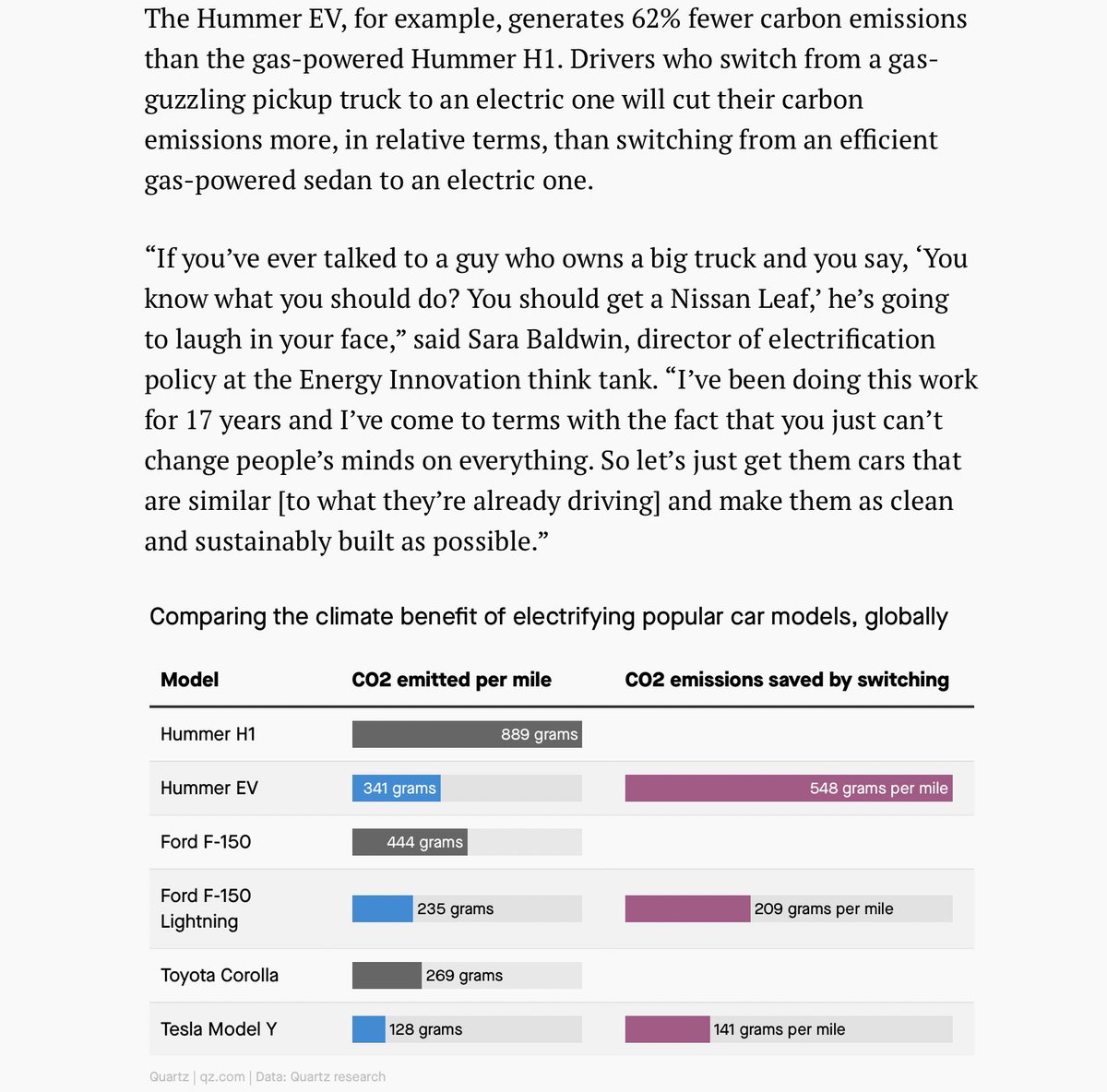 The Hummer EV, for example, generates 62% fewer carbon emissions than the gas-powered Hummer H1. Drivers who switch from a gas-guzzling pickup truck to an electric one will cut their carbon emissions more, in relative terms, than switching from an efficient gas-powered sedan to an electric one.

“If you’ve ever talked to a guy who owns a big truck and you say, ‘You know what you should do? You should get a Nissan Leaf,’ he’s going to laugh in your face,” said Sara Baldwin, director of electrification policy at the Energy Innovation think tank. “I’ve been doing this work for 17 years and I’ve come to terms with the fact that you just can’t change people’s minds on everything. So let’s just get them cars that are similar [to what they’re already driving] and make them as clean and sustainably built as possible.”

Comparing the climate benefit of electrifying popular car models, globally

| Model | CO2 emitted per mile | CO2 emissions saved by switching |
|---|---|---|
| Hummer H1 | 889 grams | |
| Hummer EV | 341 grams | 548 grams per mile |
| Ford F-150 | 444 grams | |
| Ford F-150 Lightning | 235 grams | 209 grams per mile |
| Toyota Corolla | 269 grams | |
| Tesla Model Y | 128 grams | 141 grams per mile |

Quartz | qz.com | Data: Quartz research